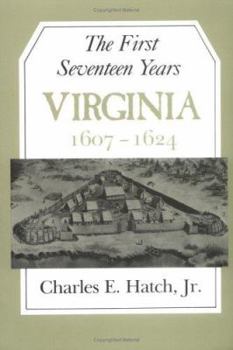 The First Seventeen Years

VIRGINIA

1607 – 1624

Charles E. Hatch, Jr.